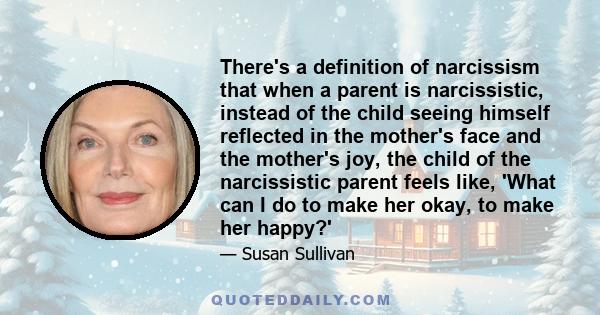 There's a definition of narcissism that when a parent is narcissistic, instead of the child seeing himself reflected in the mother's face and the mother's joy, the child of the narcissistic parent feels like, 'What can I do to make her okay, to make her happy?'

— Susan Sullivan

QUOTEDDAILY.COM